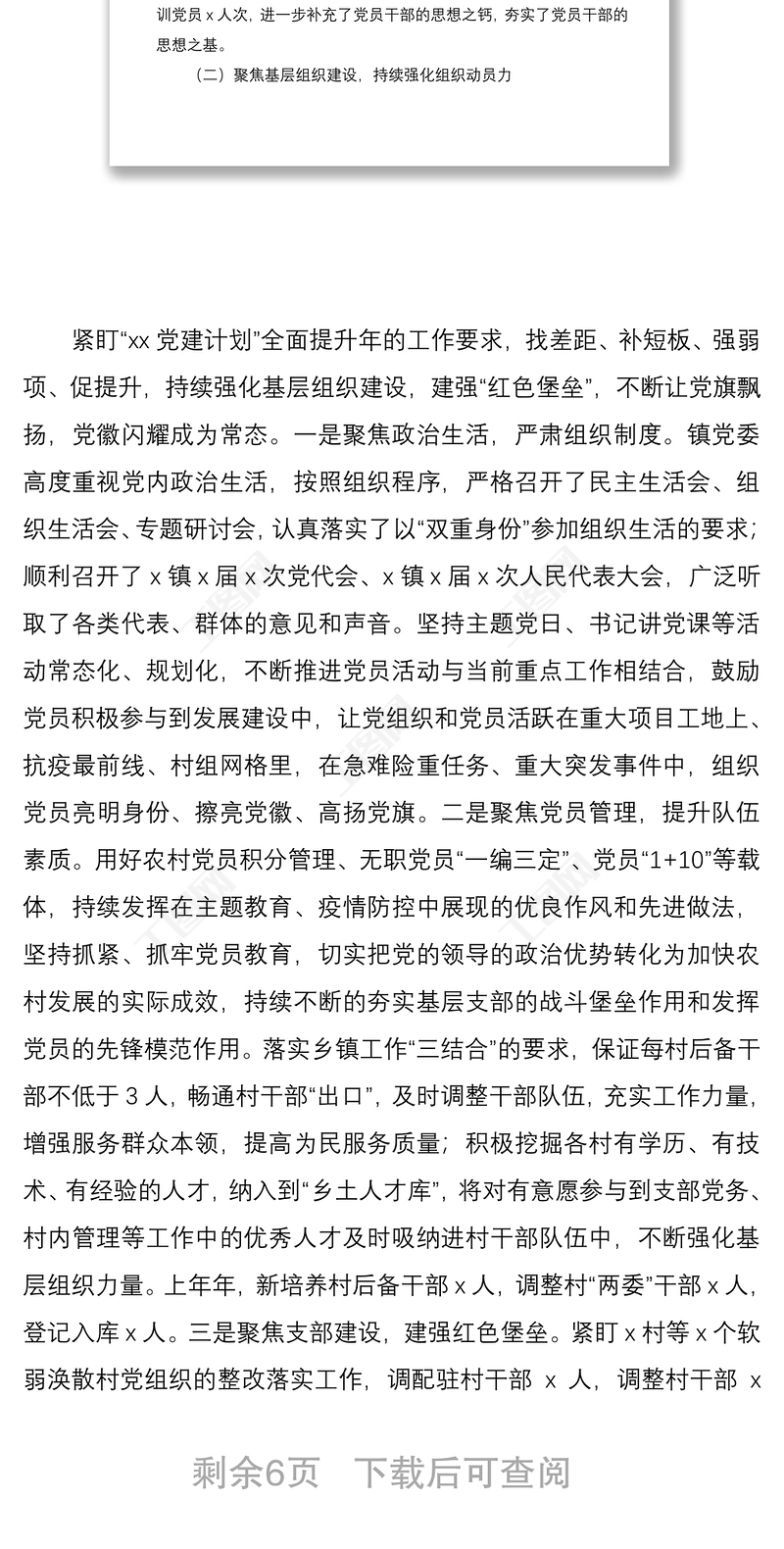 训党员 x 人次，进一步补充了党员干部的思想之钙，夯实了党员干部的思想之基。

（二）聚焦基层组织建设，持续强化组织动员力

紧盯“xx 党建计划”全面提升年的工作要求，找差距、补短板、强弱项、促提升，持续强化基层组织建设，建强“红色堡垒”，不断让党旗飘扬，党徽闪耀成为常态。一是聚焦政治生活，严肃组织制度。镇党委高度重视党内政治生活，按照组织程序，严格召开了民主生活会、组织生活会、专题研讨会，认真落实了以“双重身份”参加组织生活的要求；顺利召开了 x 镇 x 届 x 次党代会、x 镇 x 届 x 次人民代表大会，广泛听取了各类代表、群体的意见和声音。坚持主题党日、书记讲党课等活动常态化、规划化，不断推进党员活动与当前重点工作相结合，鼓励党员积极参与到发展建设中，让党组织和党员活跃在重大项目工地上、抗疫最前线、村组网格里，在急难险重任务、重大突发事件中，组织党员亮明身份、擦亮党徽、高扬党旗。二是聚焦党员管理，提升队伍素质。用好农村党员积分管理、无职党员“一编三定”、党员“1+10”等载体，持续发挥在主题教育、疫情防控中展现的优良作风和先进做法，坚持抓紧、抓牢党员教育，切实把党的领导的政治优势转化为加快农村发展的实际成效，持续不断的夯实基层支部的战斗堡垒作用和发挥党员的先锋模范作用。落实乡镇工作“三结合”的要求，保证每村后备干部不低于 3 人，畅通村干部“出口”，及时调整干部队伍，充实工作力量，增强服务群众本领，提高为民服务质量；积极挖掘各村有学历、有技术、有经验的人才，纳入到“乡土人才库”，将对有意愿参与到支部党务、村内管理等工作中的优秀人才及时吸纳进村干部队伍中，不断强化基层组织力量。上年年，新培养村后备干部 x 人，调整村“两委”干部 x 人，登记入库 x 人。三是聚焦支部建设，建强红色堡垒。紧盯 x 村等 x 个软弱涣散村党组织的整改落实工作，调配驻村干部 x 人，调整村干部 x

剩余6页　下载后可查阅